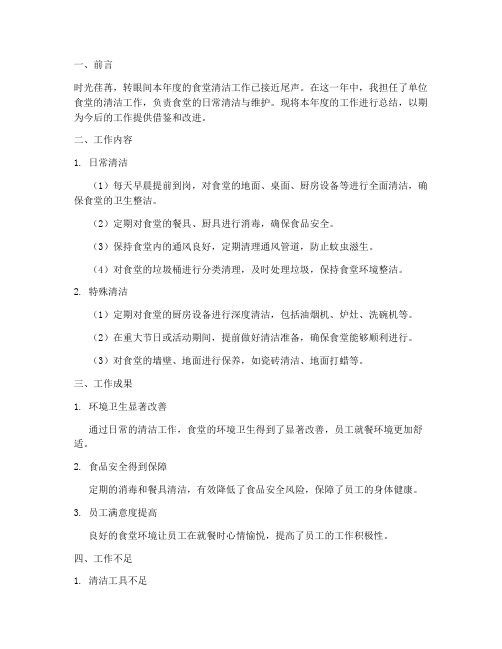 一、前言

时光荏苒，转眼间本年度的食堂清洁工作已接近尾声。在这一年中，我担任了单位食堂的清洁工作，负责食堂的日常清洁与维护。现将本年度的工作进行总结，以期为今后的工作提供借鉴和改进。

二、工作内容

1. 日常清洁

（1）每天早晨提前到岗，对食堂的地面、桌面、厨房设备等进行全面清洁，确保食堂的卫生整洁。

（2）定期对食堂的餐具、厨具进行消毒，确保食品安全。

（3）保持食堂内的通风良好，定期清理通风管道，防止蚊虫滋生。

（4）对食堂的垃圾桶进行分类清理，及时处理垃圾，保持食堂环境整洁。

2. 特殊清洁

（1）定期对食堂的厨房设备进行深度清洁，包括油烟机、炉灶、洗碗机等。

（2）在重大节日或活动期间，提前做好清洁准备，确保食堂能够顺利进行。

（3）对食堂的墙壁、地面进行保养，如瓷砖清洁、地面打蜡等。

三、工作成果

1. 环境卫生显著改善

通过日常的清洁工作，食堂的环境卫生得到了显著改善，员工就餐环境更加舒适。

2. 食品安全得到保障

定期的消毒和餐具清洁，有效降低了食品安全风险，保障了员工的身体健康。

3. 员工满意度提高

良好的食堂环境让员工在就餐时心情愉悦，提高了员工的工作积极性。

四、工作不足

1. 清洁工具不足